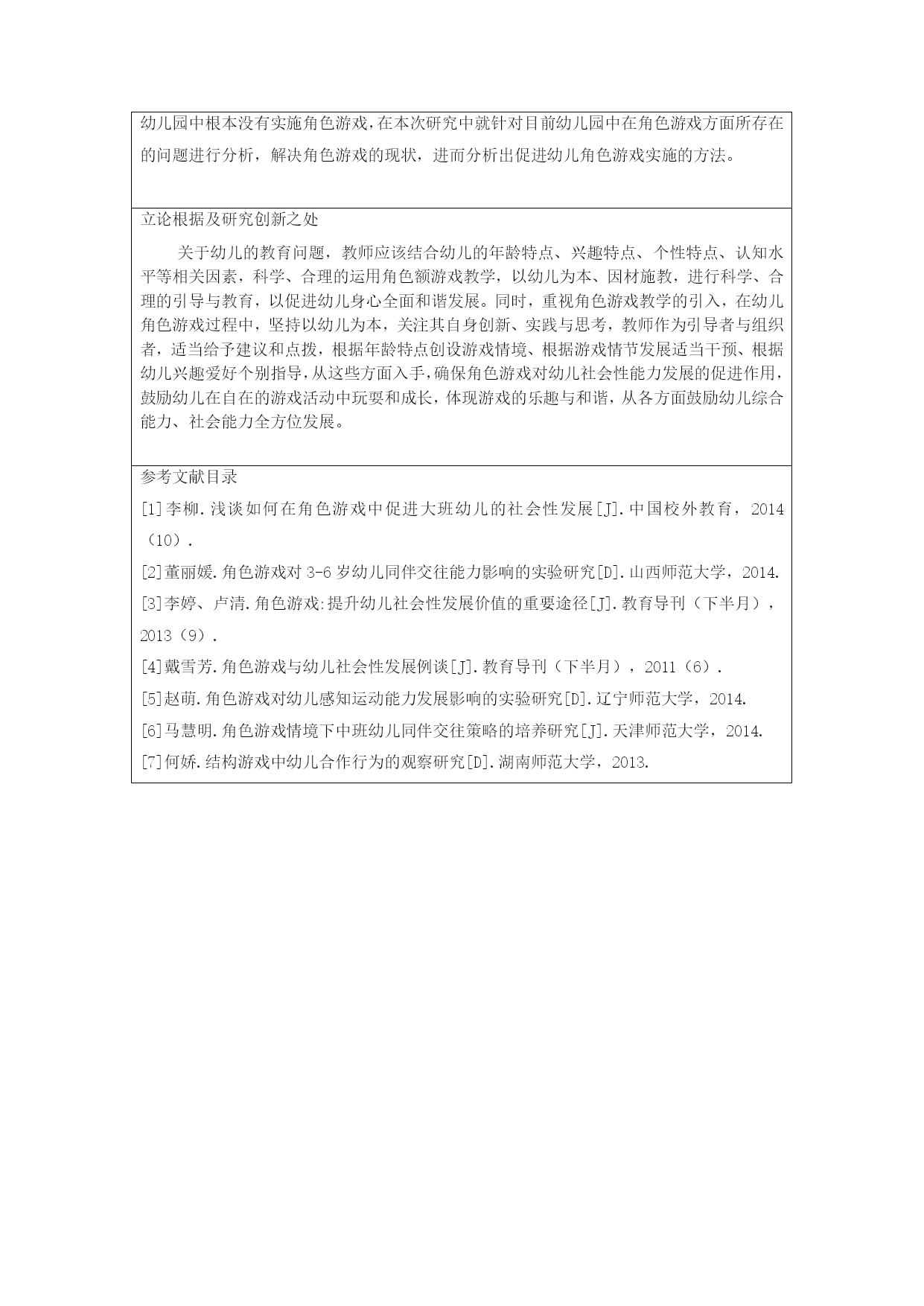 幼儿园中根本没有实施角色游戏，在本次研究中就针对目前幼儿园中在角色游戏方面所存在的问题进行分析，解决角色游戏的现状，进而分析出促进幼儿角色游戏实施的方法。

立论根据及研究创新之处

关于幼儿的教育问题，教师应该结合幼儿的年龄特点、兴趣特点、个性特点、认知水平等相关因素，科学、合理的运用角色额游戏教学，以幼儿为本、因材施教，进行科学、合理的引导与教育，以促进幼儿身心全面和谐发展。同时，重视角色游戏教学的引入，在幼儿角色游戏过程中，坚持以幼儿为本，关注其自身创新、实践与思考，教师作为引导者与组织者，适当给予建议和点拨，根据年龄特点创设游戏情境、根据游戏情节发展适当干预、根据幼儿兴趣爱好个别指导，从这些方面入手，确保角色游戏对幼儿社会性能力发展的促进作用，鼓励幼儿在自在的游戏活动中玩耍和成长，体现游戏的乐趣与和谐，从各方面鼓励幼儿综合能力、社会能力全方位发展。

参考文献目录

[1]李柳.浅谈如何在角色游戏中促进大班幼儿的社会性发展[J].中国校外教育，2014（10）.

[2]董丽媛.角色游戏对 3-6 岁幼儿同伴交往能力影响的实验研究[D].山西师范大学，2014.

[3]李婷、卢清.角色游戏:提升幼儿社会性发展价值的重要途径[J].教育导刊（下半月），2013（9）.

[4]戴雪芳.角色游戏与幼儿社会性发展例谈[J].教育导刊（下半月），2011（6）.

[5]赵萌.角色游戏对幼儿感知运动能力发展影响的实验研究[D].辽宁师范大学，2014.

[6]马慧明.角色游戏情境下中班幼儿同伴交往策略的培养研究[J].天津师范大学，2014.

[7]何娇.结构游戏中幼儿合作行为的观察研究[D].湖南师范大学，2013.